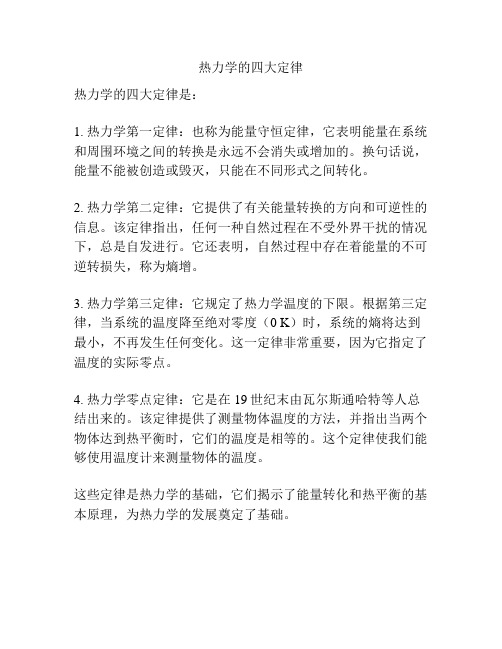 热力学的四大定律

热力学的四大定律是：

1. 热力学第一定律：也称为能量守恒定律，它表明能量在系统和周围环境之间的转换是永远不会消失或增加的。换句话说，能量不能被创造或毁灭，只能在不同形式之间转化。

2. 热力学第二定律：它提供了有关能量转换的方向和可逆性的信息。该定律指出，任何一种自然过程在不受外界干扰的情况下，总是自发进行。它还表明，自然过程中存在着能量的不可逆转损失，称为熵增。

3. 热力学第三定律：它规定了热力学温度的下限。根据第三定律，当系统的温度降至绝对零度（0 K）时，系统的熵将达到最小，不再发生任何变化。这一定律非常重要，因为它指定了温度的实际零点。

4. 热力学零点定律：它是在 19 世纪末由瓦尔斯通哈特等人总结出来的。该定律提供了测量物体温度的方法，并指出当两个物体达到热平衡时，它们的温度是相等的。这个定律使我们能够使用温度计来测量物体的温度。

这些定律是热力学的基础，它们揭示了能量转化和热平衡的基本原理，为热力学的发展奠定了基础。